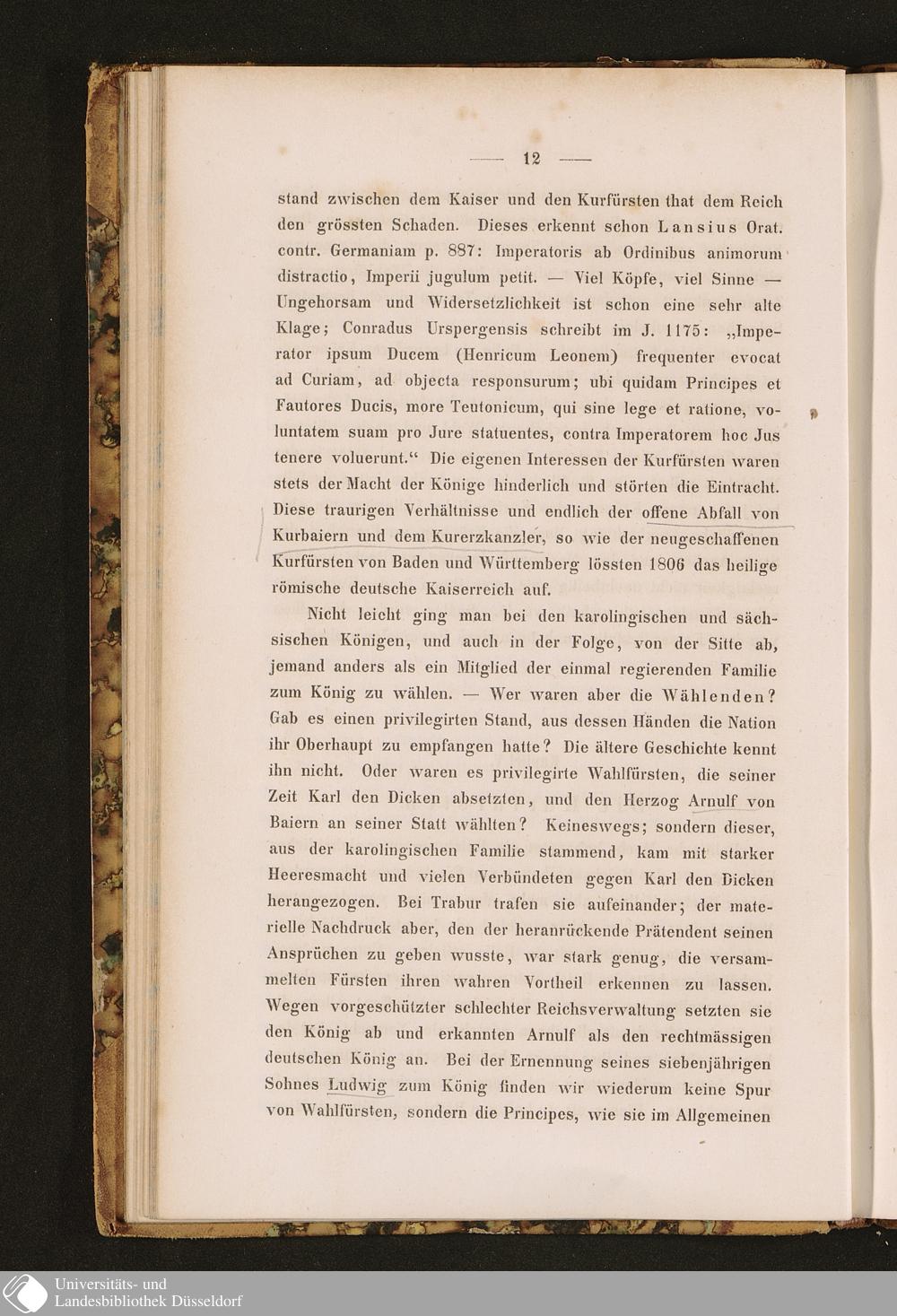 — 12 —

stand zwischen dem Kaiser und den Kurfürsten that dem Reich den grössten Schaden. Dieses erkennt schon Lansius Orat. contr. Germaniam p. 887: Imperatoris ab Ordinibus animorum distractio, Imperii jugulum petit. — Viel Köpfe, viel Sinne — Ungehorsam und Widersetzlichkeit ist schon eine sehr alte Klage; Conradus Urspergensis schreibt im J. 1175: „Imperator ipsum Ducem (Henricum Leonem) frequenter evocat ad Curiam, ad objecta responsurum; ubi quidam Principes et Fautores Ducis, more Teutonicum, qui sine lege et ratione, voluntatem suam pro Jure statuentes, contra Imperatorem hoc Jus tenere voluerunt.“ Die eigenen Interessen der Kurfürsten waren stets der Macht der Könige hinderlich und störten die Eintracht. Diese traurigen Verhältnisse und endlich der offene Abfall von Kurbaiern und dem Kurerzkanzler, so wie der neugeschaffenen Kurfürsten von Baden und Württemberg lössten 1806 das heilige römische deutsche Kaiserreich auf.

Nicht leicht ging man bei den karolingischen und sächsischen Königen, und auch in der Folge, von der Sitte ab, jemand anders als ein Mitglied der einmal regierenden Familie zum König zu wählen. — Wer waren aber die Wählenden? Gab es einen privilegirten Stand, aus dessen Händen die Nation ihr Oberhaupt zu empfangen hatte? Die ältere Geschichte kennt ihn nicht. Oder waren es privilegirte Wahlfürsten, die seiner Zeit Karl den Dicken absetzten, und den Herzog Arnulf von Baiern an seiner Statt wählten? Keineswegs; sondern dieser, aus der karolingischen Familie stammend, kam mit starker Heeresmacht und vielen Verbündeten gegen Karl den Dicken herangezogen. Bei Trabur trafen sie aufeinander; der materielle Nachdruck aber, den der heranrückende Prätendent seinen Ansprüchen zu geben wusste, war stark genug, die versammelten Fürsten ihren wahren Vortheil erkennen zu lassen. Wegen vorgeschützter schlechter Reichsverwaltung setzten sie den König ab und erkannten Arnulf als den rechtmässigen deutschen König an. Bei der Ernennung seines siebenjährigen Sohnes Ludwig zum König finden wir wiederum keine Spur von Wahlfürsten, sondern die Principes, wie sie im Allgemeinen

Universitäts- und
Landesbibliothek Düsseldorf